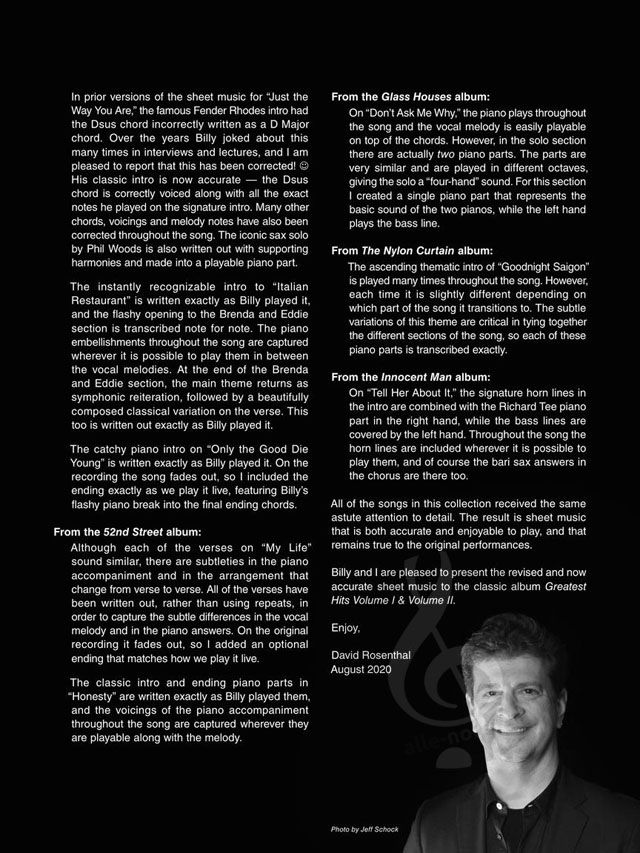 In prior versions of the sheet music for "Just the Way You Are," the famous Fender Rhodes intro had the Dsus chord incorrectly written as a D Major chord. Over the years Billy joked about this many times in interviews and lectures, and I am pleased to report that this has been corrected! ☺ His classic intro is now accurate — the Dsus chord is correctly voiced along with all the exact notes he played on the signature intro. Many other chords, voicings and melody notes have also been corrected throughout the song. The iconic sax solo by Phil Woods is also written out with supporting harmonies and made into a playable piano part.

The instantly recognizable intro to "Italian Restaurant" is written exactly as Billy played it, and the flashy opening to the Brenda and Eddie section is transcribed note for note. The piano embellishments throughout the song are captured wherever it is possible to play them in between the vocal melodies. At the end of the Brenda and Eddie section, the main theme returns as symphonic reiteration, followed by a beautifully composed classical variation on the verse. This too is written out exactly as Billy played it.

The catchy piano intro on "Only the Good Die Young" is written exactly as Billy played it. On the recording the song fades out, so I included the ending exactly as we play it live, featuring Billy's flashy piano break into the final ending chords.

From the 52nd Street album:

Although each of the verses on "My Life" sound similar, there are subtleties in the piano accompaniment and in the arrangement that change from verse to verse. All of the verses have been written out, rather than using repeats, in order to capture the subtle differences in the vocal melody and in the piano answers. On the original recording it fades out, so I added an optional ending that matches how we play it live.

The classic intro and ending piano parts in "Honesty" are written exactly as Billy played them, and the voicings of the piano accompaniment throughout the song are captured wherever they are playable along with the melody.

From the Glass Houses album:

On "Don't Ask Me Why," the piano plays throughout the song and the vocal melody is easily playable on top of the chords. However, in the solo section there are actually two piano parts. The parts are very similar and are played in different octaves, giving the solo a "four-hand" sound. For this section I created a single piano part that represents the basic sound of the two pianos, while the left hand plays the bass line.

From The Nylon Curtain album:

The ascending thematic intro of "Goodnight Saigon" is played many times throughout the song. However, each time it is slightly different depending on which part of the song it transitions to. The subtle variations of this theme are critical in tying together the different sections of the song, so each of these piano parts is transcribed exactly.

From the Innocent Man album:

On "Tell Her About It," the signature horn lines in the intro are combined with the Richard Tee piano part in the right hand, while the bass lines are covered by the left hand. Throughout the song the horn lines are included wherever it is possible to play them, and of course the bari sax answers in the chorus are there too.

All of the songs in this collection received the same astute attention to detail. The result is sheet music that is both accurate and enjoyable to play, and that remains true to the original performances.

Billy and I are pleased to present the revised and now accurate sheet music to the classic album Greatest Hits Volume I & Volume II.

Enjoy,

David Rosenthal
August 2020

Photo by Jeff Schock